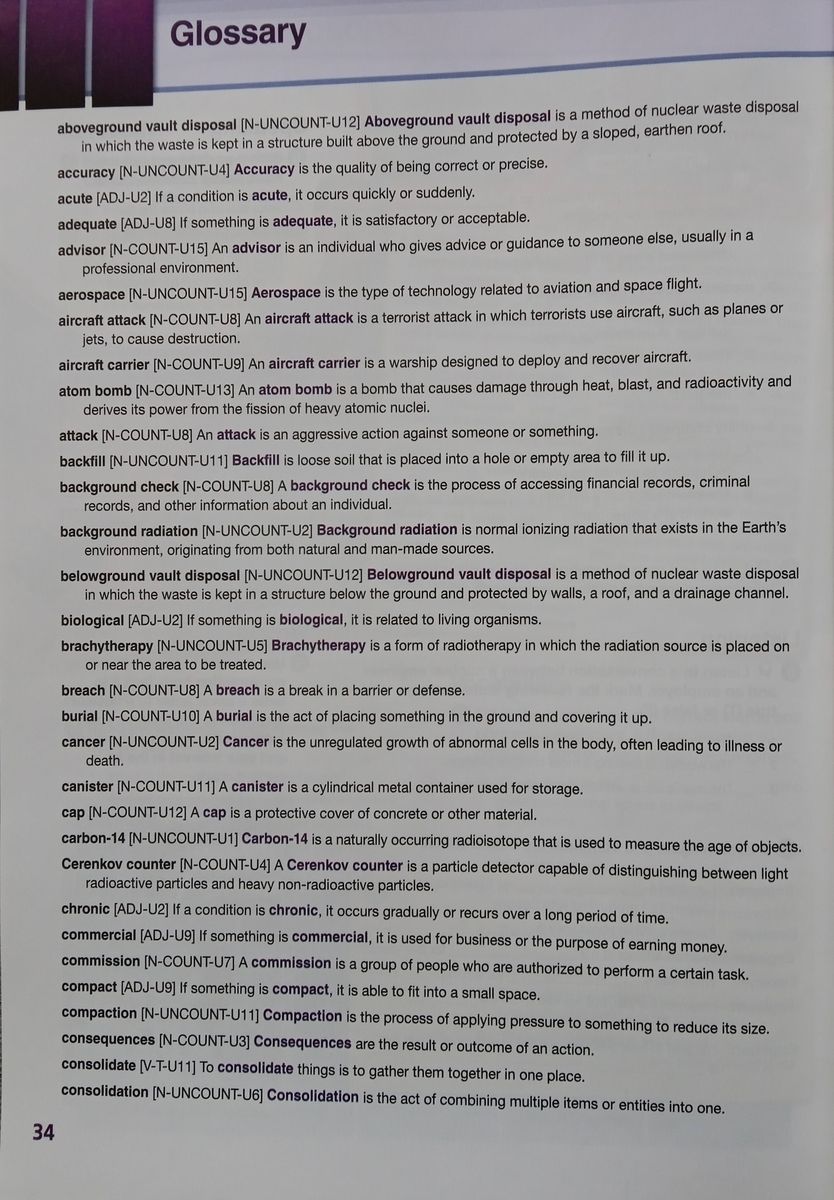 Glossary

aboveground vault disposal [N-UNCOUNT-U12] Aboveground vault disposal is a method of nuclear waste disposal in which the waste is kept in a structure built above the ground and protected by a sloped, earthen roof.

accuracy [N-UNCOUNT-U4] Accuracy is the quality of being correct or precise.

acute [ADJ-U2] If a condition is acute, it occurs quickly or suddenly.

adequate [ADJ-U8] If something is adequate, it is satisfactory or acceptable.

advisor [N-COUNT-U15] An advisor is an individual who gives advice or guidance to someone else, usually in a professional environment.

aerospace [N-UNCOUNT-U15] Aerospace is the type of technology related to aviation and space flight.

aircraft attack [N-COUNT-U8] An aircraft attack is a terrorist attack in which terrorists use aircraft, such as planes or jets, to cause destruction.

aircraft carrier [N-COUNT-U9] An aircraft carrier is a warship designed to deploy and recover aircraft.

atom bomb [N-COUNT-U13] An atom bomb is a bomb that causes damage through heat, blast, and radioactivity and derives its power from the fission of heavy atomic nuclei.

attack [N-COUNT-U8] An attack is an aggressive action against someone or something.

backfill [N-UNCOUNT-U11] Backfill is loose soil that is placed into a hole or empty area to fill it up.

background check [N-COUNT-U8] A background check is the process of accessing financial records, criminal records, and other information about an individual.

background radiation [N-UNCOUNT-U2] Background radiation is normal ionizing radiation that exists in the Earth's environment, originating from both natural and man-made sources.

belowground vault disposal [N-UNCOUNT-U12] Belowground vault disposal is a method of nuclear waste disposal in which the waste is kept in a structure below the ground and protected by walls, a roof, and a drainage channel.

biological [ADJ-U2] If something is biological, it is related to living organisms.

brachytherapy [N-UNCOUNT-U5] Brachytherapy is a form of radiotherapy in which the radiation source is placed on or near the area to be treated.

breach [N-COUNT-U8] A breach is a break in a barrier or defense.

burial [N-COUNT-U10] A burial is the act of placing something in the ground and covering it up.

cancer [N-UNCOUNT-U2] Cancer is the unregulated growth of abnormal cells in the body, often leading to illness or death.

canister [N-COUNT-U11] A canister is a cylindrical metal container used for storage.

cap [N-COUNT-U12] A cap is a protective cover of concrete or other material.

carbon-14 [N-UNCOUNT-U1] Carbon-14 is a naturally occurring radioisotope that is used to measure the age of objects.

Cerenkov counter [N-COUNT-U4] A Cerenkov counter is a particle detector capable of distinguishing between light radioactive particles and heavy non-radioactive particles.

chronic [ADJ-U2] If a condition is chronic, it occurs gradually or recurs over a long period of time.

commercial [ADJ-U9] If something is commercial, it is used for business or the purpose of earning money.

commission [N-COUNT-U7] A commission is a group of people who are authorized to perform a certain task.

compact [ADJ-U9] If something is compact, it is able to fit into a small space.

compaction [N-UNCOUNT-U11] Compaction is the process of applying pressure to something to reduce its size.

consequences [N-COUNT-U3] Consequences are the result or outcome of an action.

consolidate [V-T-U11] To consolidate things is to gather them together in one place.

consolidation [N-UNCOUNT-U6] Consolidation is the act of combining multiple items or entities into one.

34